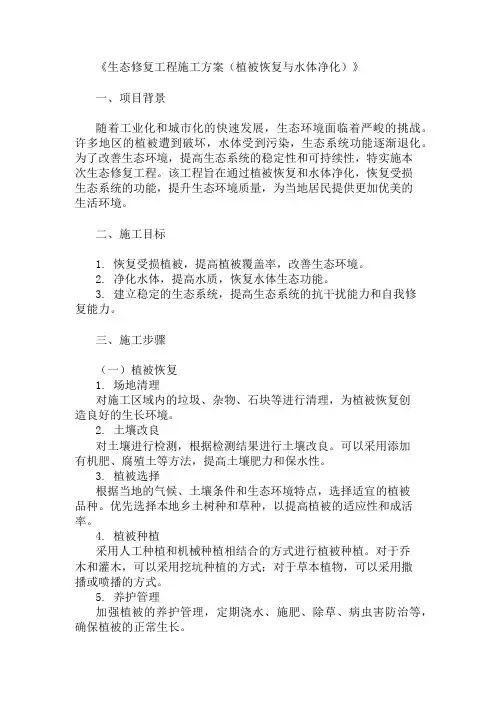 《生态修复工程施工方案（植被恢复与水体净化）》

一、项目背景

随着工业化和城市化的快速发展，生态环境面临着严峻的挑战。许多地区的植被遭到破坏，水体受到污染，生态系统功能逐渐退化。为了改善生态环境，提高生态系统的稳定性和可持续性，特实施本次生态修复工程。该工程旨在通过植被恢复和水体净化，恢复受损生态系统的功能，提升生态环境质量，为当地居民提供更加优美的生活环境。

二、施工目标

1. 恢复受损植被，提高植被覆盖率，改善生态环境。
2. 净化水体，提高水质，恢复水体生态功能。
3. 建立稳定的生态系统，提高生态系统的抗干扰能力和自我修复能力。

三、施工步骤

（一）植被恢复
1. 场地清理
对施工区域内的垃圾、杂物、石块等进行清理，为植被恢复创造良好的生长环境。
2. 土壤改良
对土壤进行检测，根据检测结果进行土壤改良。可以采用添加有机肥、腐殖土等方法，提高土壤肥力和保水性。
3. 植被选择
根据当地的气候、土壤条件和生态环境特点，选择适宜的植被品种。优先选择本地乡土树种和草种，以提高植被的适应性和成活率。
4. 植被种植
采用人工种植和机械种植相结合的方式进行植被种植。对于乔木和灌木，可以采用挖坑种植的方式；对于草本植物，可以采用撒播或喷播的方式。
5. 养护管理
加强植被的养护管理，定期浇水、施肥、除草、病虫害防治等，确保植被的正常生长。